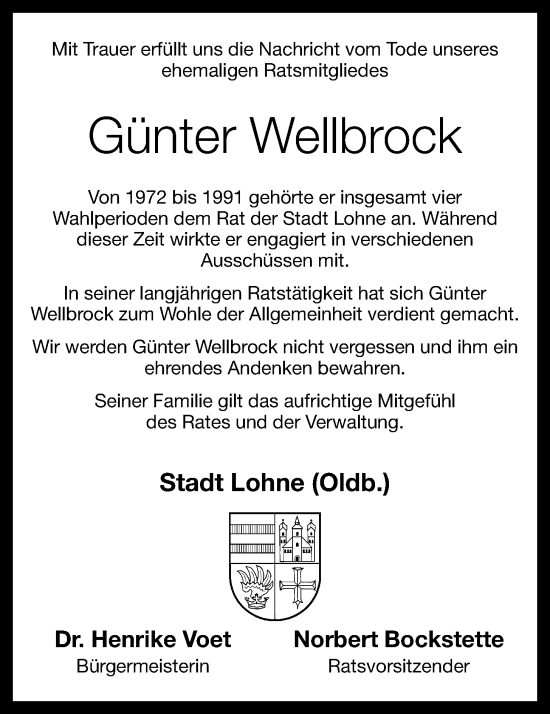 Mit Trauer erfüllt uns die Nachricht vom Tode unseres ehemaligen Ratsmitgliedes

Günter Wellbrock

Von 1972 bis 1991 gehörte er insgesamt vier Wahlperioden dem Rat der Stadt Lohne an. Während dieser Zeit wirkte er engagiert in verschiedenen Ausschüssen mit.

In seiner langjährigen Ratstätigkeit hat sich Günter Wellbrock zum Wohle der Allgemeinheit verdient gemacht.

Wir werden Günter Wellbrock nicht vergessen und ihm ein ehrendes Andenken bewahren.

Seiner Familie gilt das aufrichtige Mitgefühl des Rates und der Verwaltung.

Stadt Lohne (Oldb.)

Dr. Henrike Voet
Bürgermeisterin

Norbert Bockstette
Ratsvorsitzender